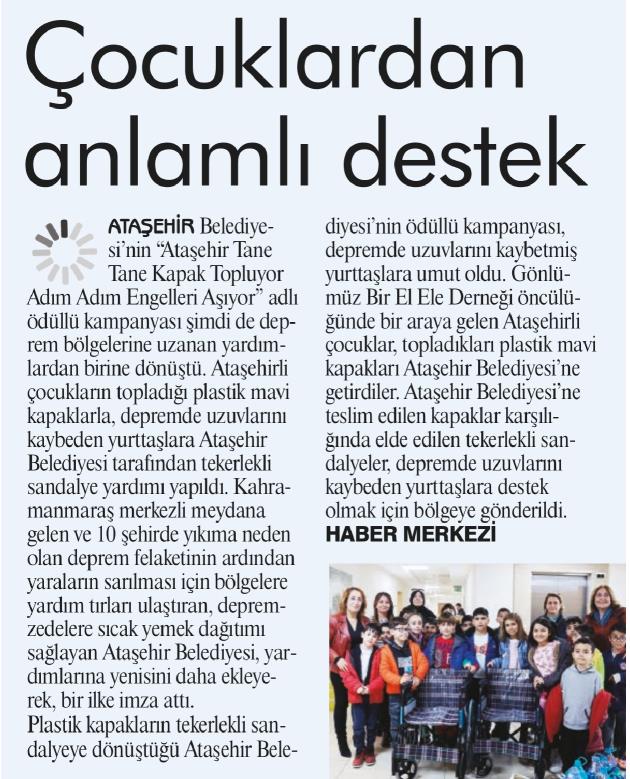 Çocuklardan anlamlı destek

ATAŞEHİR Belediyesi'nin "Ataşehir Tane Tane Kapak Topluyor Adım Adım Engelleri Aşıyor" adlı ödüllü kampanyası şimdi de deprem bölgelerine uzanan yardımlardan birine dönüştü. Ataşehirli çocukların topladığı plastik mavi kapaklarla, depremde uzuvlarını kaybeden yurttaşlara Ataşehir Belediyesi tarafından tekerlekli sandalye yardımı yapıldı. Kahramanmaraş merkezli meydana gelen ve 10 şehirde yıkıma neden olan deprem felaketinin ardından yaraların sarılması için bölgelere yardım tırları ulaştıran, depremzedelere sıcak yemek dağıtımı sağlayan Ataşehir Belediyesi, yardımlarına yenisini daha ekleyerek, bir ilke imza attı.
Plastik kapakların tekerlekli sandalyeye dönüştüğü Ataşehir Belediyesi'nin ödüllü kampanyası, depremde uzuvlarını kaybetmiş yurttaşlara umut oldu. Gönlümüz Bir El Ele Derneği öncülüğünde bir araya gelen Ataşehirli çocuklar, topladıkları plastik mavi kapakları Ataşehir Belediyesi'ne getirdiler. Ataşehir Belediyesi'ne teslim edilen kapaklar karşılığında elde edilen tekerlekli sandalyeler, depremde uzuvlarını kaybeden yurttaşlara destek olmak için bölgeye gönderildi.
HABER MERKEZİ